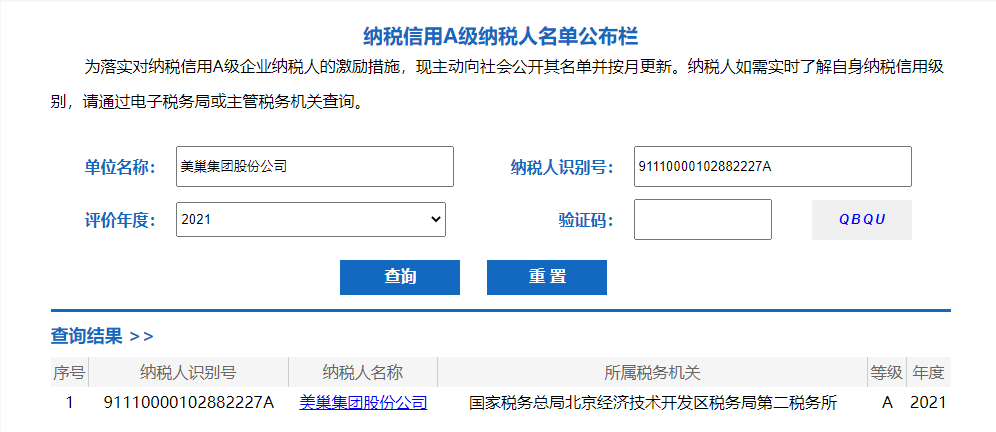 纳税信用A级纳税人名单公布栏

为落实对纳税信用A级企业纳税人的激励措施，现主动向社会公开其名单并按月更新。纳税人如需实时了解自身纳税信用级别，请通过电子税务局或主管税务机关查询。

单位名称： 美巢集团股份公司

纳税人识别号： 91110000102882227A

评价年度： 2021

验证码：

QBQU

查询

重置

查询结果 >>

| 序号 | 纳税人识别号 | 纳税人名称 | 所属税务机关 | 等级 | 年度 |
|---|---|---|---|---|---|
| 1 | 91110000102882227A | 美巢集团股份公司 | 国家税务总局北京经济技术开发区税务局第二税务所 | A | 2021 |